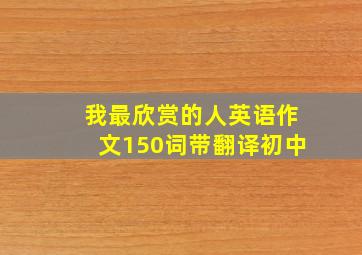 我最欣赏的人英语作文150词带翻译初中